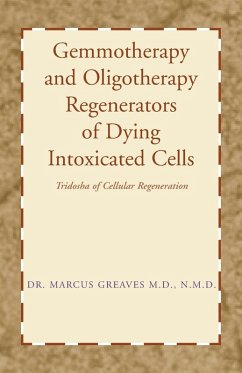 Gemmotherapy and Oligotherapy Regenerators of Dying Intoxicated Cells

Tridosha of Cellular Regeneration

DR. MARCUS GREAVES M.D., N.M.D.